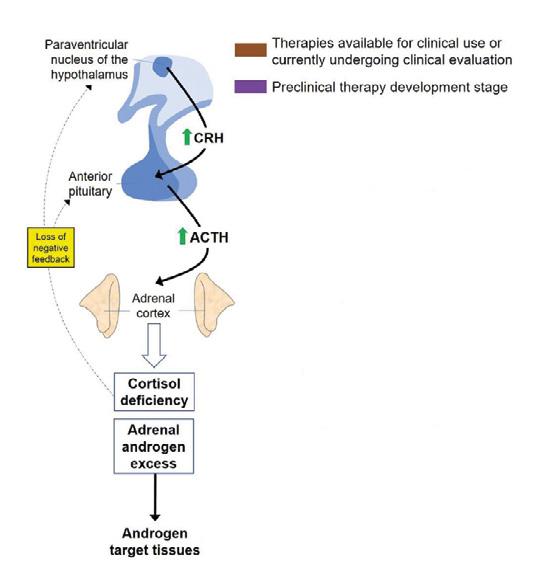 Paraventricular nucleus of the hypothalamus

Therapies available for clinical use or currently undergoing clinical evaluation

Preclinical therapy development stage

CRH

Anterior pituitary

Loss of negative feedback

ACTH

Adrenal cortex

Cortisol deficiency

Adrenal androgen excess

Androgen target tissues